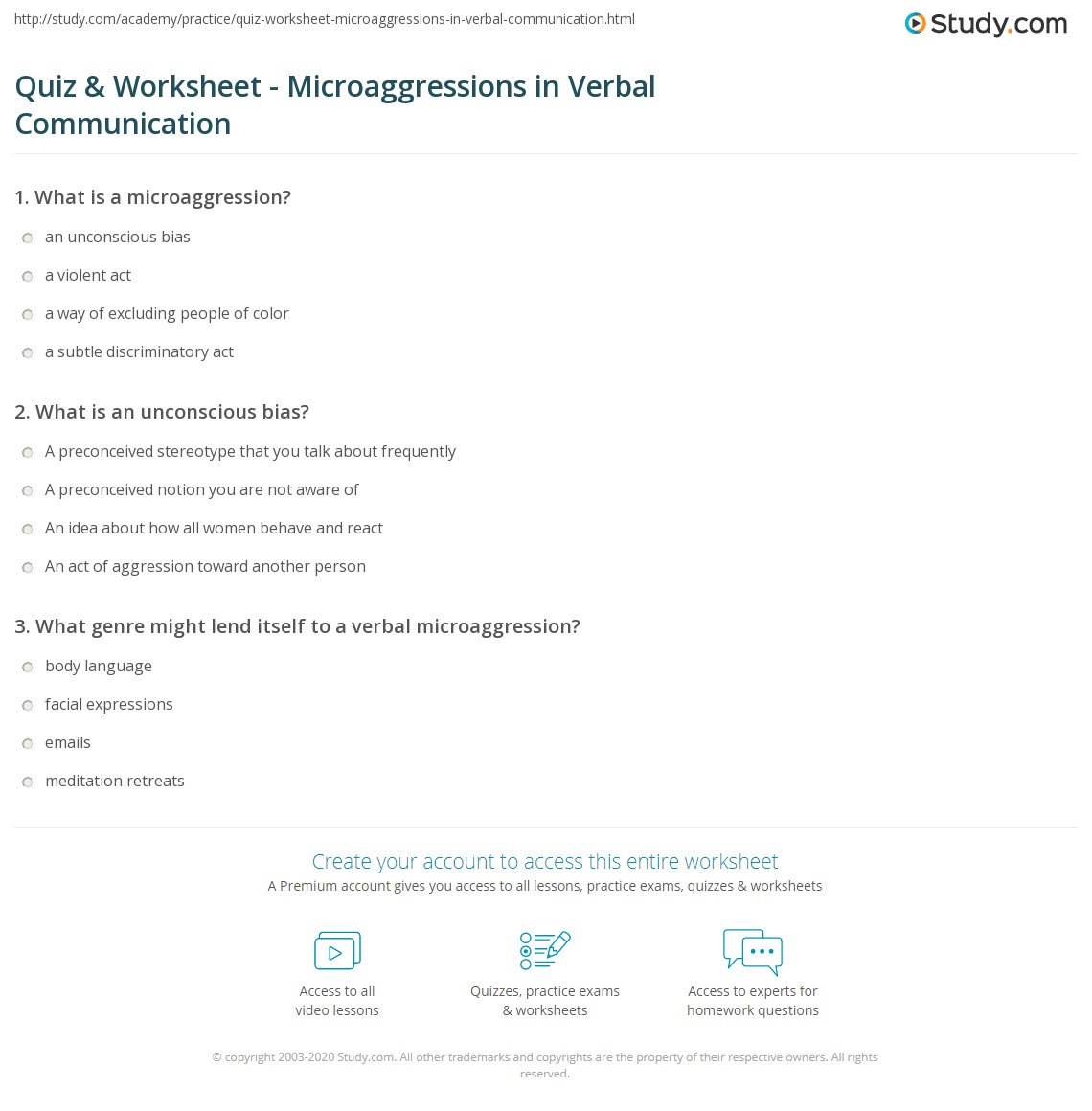 http://study.com/academy/practice/quiz-worksheet-microaggressions-in-verbal-communication.html

Study.com

Quiz & Worksheet - Microaggressions in Verbal Communication

1. What is a microaggression?

an unconscious bias

a violent act

a way of excluding people of color

a subtle discriminatory act

2. What is an unconscious bias?

A preconceived stereotype that you talk about frequently

A preconceived notion you are not aware of

An idea about how all women behave and react

An act of aggression toward another person

3. What genre might lend itself to a verbal microaggression?

body language

facial expressions

emails

meditation retreats

Create your account to access this entire worksheet

A Premium account gives you access to all lessons, practice exams, quizzes & worksheets

Access to all video lessons

Quizzes, practice exams & worksheets

Access to experts for homework questions

© copyright 2003-2020 Study.com. All other trademarks and copyrights are the property of their respective owners. All rights reserved.